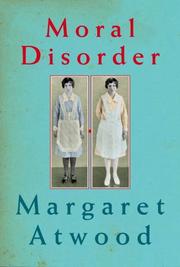 Moral
Disorder

Margaret
Atwood